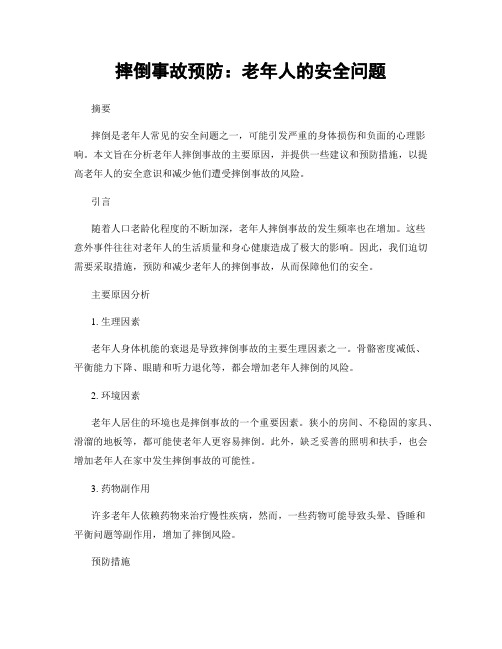 摔倒事故预防：老年人的安全问题

摘要

摔倒是老年人常见的安全问题之一，可能引发严重的身体损伤和负面的心理影响。本文旨在分析老年人摔倒事故的主要原因，并提供一些建议和预防措施，以提高老年人的安全意识和减少他们遭受摔倒事故的风险。

引言

随着人口老龄化程度的不断加深，老年人摔倒事故的发生频率也在增加。这些意外事件往往对老年人的生活质量和身心健康造成了极大的影响。因此，我们迫切需要采取措施，预防和减少老年人的摔倒事故，从而保障他们的安全。

主要原因分析

1. 生理因素

老年人身体机能的衰退是导致摔倒事故的主要生理因素之一。骨骼密度减低、平衡能力下降、眼睛和听力退化等，都会增加老年人摔倒的风险。

2. 环境因素

老年人居住的环境也是摔倒事故的一个重要因素。狭小的房间、不稳固的家具、滑溜的地板等，都可能使老年人更容易摔倒。此外，缺乏妥善的照明和扶手，也会增加老年人在家中发生摔倒事故的可能性。

3. 药物副作用

许多老年人依赖药物来治疗慢性疾病，然而，一些药物可能导致头晕、昏睡和平衡问题等副作用，增加了摔倒风险。

预防措施